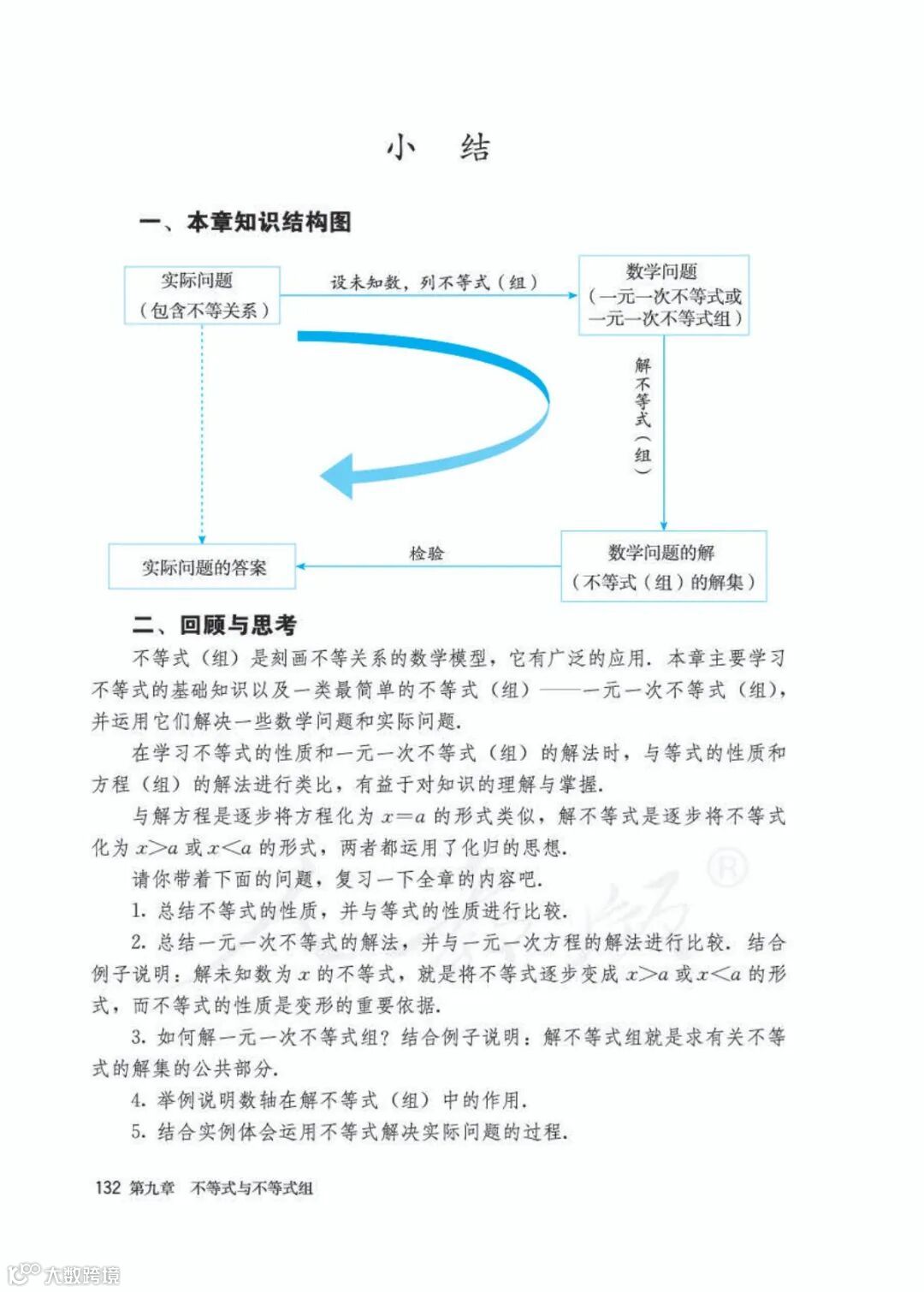 小　结

一、本章知识结构图

实际问题（包含不等关系）

设未知数，列不等式（组）

数学问题（一元一次不等式或一元一次不等式组）

解不等式（组）

数学问题的解（不等式（组）的解集）

检验

实际问题的答案

二、回顾与思考

不等式（组）是刻画不等关系的数学模型，它有广泛的应用．本章主要学习不等式的基础知识以及一类最简单的不等式（组）——一元一次不等式（组），并运用它们解决一些数学问题和实际问题．

在学习不等式的性质和一元一次不等式（组）的解法时，与等式的性质和方程（组）的解法进行类比，有益于对知识的理解与掌握．

与解方程是逐步将方程化为 $x=a$ 的形式类似，解不等式是逐步将不等式化为 $x>a$ 或 $x<a$ 的形式，两者都运用了化归的思想．

请你带着下面的问题，复习一下全章的内容吧．

1. 总结不等式的性质，并与等式的性质进行比较．

2. 总结一元一次不等式的解法，并与一元一次方程的解法进行比较．结合例子说明：解未知数为 $x$ 的不等式，就是将不等式逐步变成 $x>a$ 或 $x<a$ 的形式，而不等式的性质是变形的重要依据．

3. 如何解一元一次不等式组？结合例子说明：解不等式组就是求有关不等式的解集的公共部分．

4. 举例说明数轴在解不等式（组）中的作用．

5. 结合实例体会运用不等式解决实际问题的过程．

132 第九章　不等式与不等式组

大数跨境